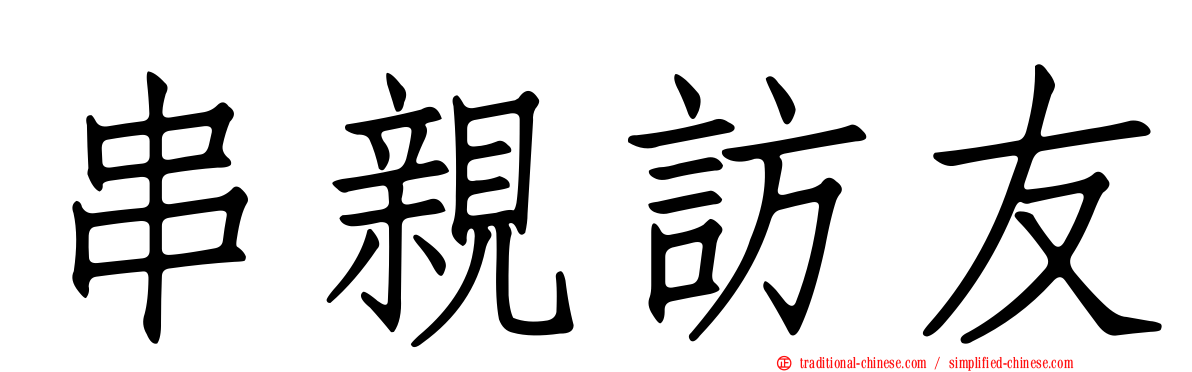 串親訪友

traditional-chinese.com / simplified-chinese.com